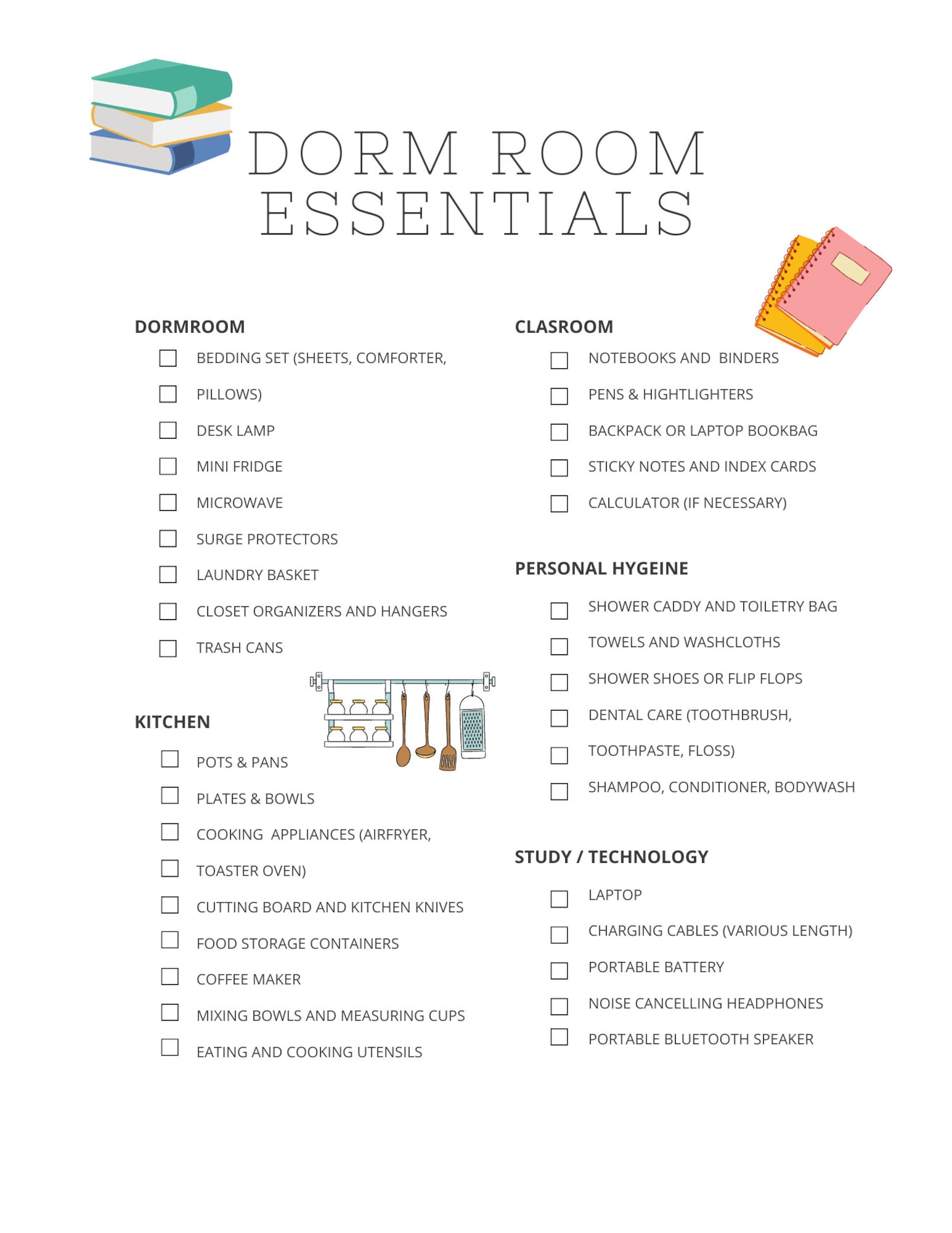 DORM ROOM ESSENTIALS

DORMROOM

☐ BEDDING SET (SHEETS, COMFORTER,
☐ PILLOWS)
☐ DESK LAMP
☐ MINI FRIDGE
☐ MICROWAVE
☐ SURGE PROTECTORS
☐ LAUNDRY BASKET
☐ CLOSET ORGANIZERS AND HANGERS
☐ TRASH CANS

KITCHEN

☐ POTS & PANS
☐ PLATES & BOWLS
☐ COOKING APPLIANCES (AIRFRYER,
☐ TOASTER OVEN)
☐ CUTTING BOARD AND KITCHEN KNIVES
☐ FOOD STORAGE CONTAINERS
☐ COFFEE MAKER
☐ MIXING BOWLS AND MEASURING CUPS
☐ EATING AND COOKING UTENSILS

CLASROOM

☐ NOTEBOOKS AND BINDERS
☐ PENS & HIGHTLIGHTERS
☐ BACKPACK OR LAPTOP BOOKBAG
☐ STICKY NOTES AND INDEX CARDS
☐ CALCULATOR (IF NECESSARY)

PERSONAL HYGEINE

☐ SHOWER CADDY AND TOILETRY BAG
☐ TOWELS AND WASHCLOTHS
☐ SHOWER SHOES OR FLIP FLOPS
☐ DENTAL CARE (TOOTHBRUSH,
☐ TOOTHPASTE, FLOSS)
☐ SHAMPOO, CONDITIONER, BODYWASH

STUDY / TECHNOLOGY

☐ LAPTOP
☐ CHARGING CABLES (VARIOUS LENGTH)
☐ PORTABLE BATTERY
☐ NOISE CANCELLING HEADPHONES
☐ PORTABLE BLUETOOTH SPEAKER